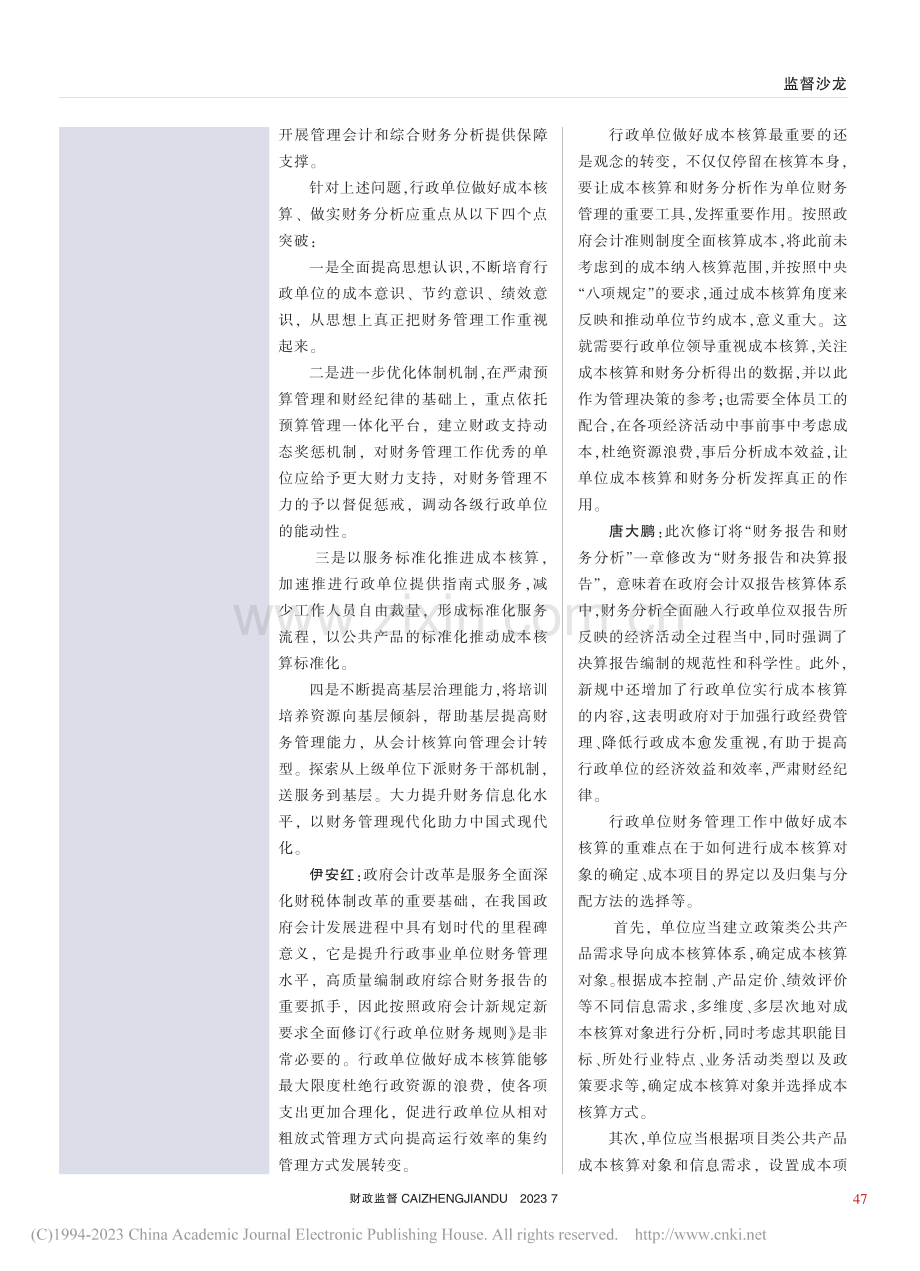 监督沙龙

开展管理会计和综合财务分析提供保障支撑。

针对上述问题，行政单位做好成本核算、做实财务分析应重点从以下四个点突破：

一是全面提高思想认识，不断培育行政单位的成本意识、节约意识、绩效意识，从思想上真正把财务管理工作重视起来。

二是进一步优化体制机制，在严肃预算管理和财经纪律的基础上，重点依托预算管理一体化平台，建立财政支持动态奖惩机制，对财务管理工作优秀的单位应给予更大财力支持，对财务管理不力的予以督促惩戒，调动各级行政单位的能动性。

三是以服务标准化推进成本核算，加速推进行政单位提供指南式服务，减少工作人员自由裁量，形成标准化服务流程，以公共产品的标准化推动成本核算标准化。

四是不断提高基层治理能力，将培训培养资源向基层倾斜，帮助基层提高财务管理能力，从会计核算向管理会计转型。探索从上级单位下派财务干部机制，送服务到基层。大力提升财务信息化水平，以财务管理现代化助力中国式现代化。

伊安红：政府会计改革是服务全面深化财税体制改革的重要基础，在我国政府会计发展进程中具有划时代的里程碑意义，它是提升行政事业单位财务管理水平，高质量编制政府综合财务报告的重要抓手，因此按照政府会计新规定新要求全面修订《行政单位财务规则》是非常必要的。行政单位做好成本核算能够最大限度杜绝行政资源的浪费，使各项支出更加合理化，促进行政单位从相对粗放式管理方式向提高运行效率的集约管理方式发展转变。

行政单位做好成本核算最重要的还是观念的转变，不仅仅停留在核算本身，要让成本核算和财务分析作为单位财务管理的重要工具，发挥重要作用。按照政府会计准则制度全面核算成本，将此前未考虑到的成本纳入核算范围，并按照中央“八项规定”的要求，通过成本核算角度来反映和推动单位节约成本，意义重大。这就需要行政单位领导重视成本核算，关注成本核算和财务分析得出的数据，并以此作为管理决策的参考；也需要全体员工的配合，在各项经济活动中事前事中考虑成本，杜绝资源浪费，事后分析成本效益，让单位成本核算和财务分析发挥真正的作用。

唐大鹏：此次修订将“财务报告和财务分析”一章修改为“财务报告和决算报告”，意味着在政府会计双报告核算体系中，财务分析全面融入行政单位双报告所反映的经济活动全过程当中，同时强调了决算报告编制的规范性和科学性。此外，新规中还增加了行政单位实行成本核算的内容，这表明政府对于加强行政经费管理、降低行政成本愈发重视，有助于提高行政单位的经济效益和效率，严肃财经纪律。

行政单位财务管理工作中做好成本核算的重难点在于如何进行成本核算对象的确定、成本项目的界定以及归集与分配方法的选择等。

首先，单位应当建立政策类公共产品需求导向成本核算体系，确定成本核算对象。根据成本控制、产品定价、绩效评价等不同信息需求，多维度、多层次地对成本核算对象进行分析，同时考虑其职能目标、所处行业特点、业务活动类型以及政策要求等，确定成本核算对象并选择成本核算方式。

其次，单位应当根据项目类公共产品成本核算对象和信息需求，设置成本项

财政监督 CAIZHENGJIANDU 2023 7 47

(C)1994-2023 China Academic Journal Electronic Publishing House. All rights reserved. http://www.cnki.net

www.zixin.com.cn